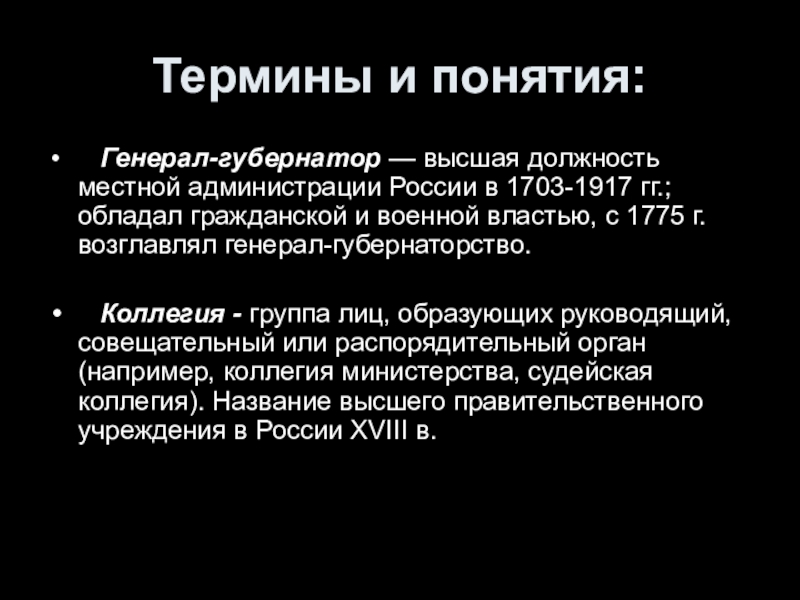 Термины и понятия:

• Генерал-губернатор — высшая должность местной администрации России в 1703-1917 гг.; обладал гражданской и военной властью, с 1775 г. возглавлял генерал-губернаторство.

• Коллегия - группа лиц, образующих руководящий, совещательный или распорядительный орган (например, коллегия министерства, судейская коллегия). Название высшего правительственного учреждения в России XVIII в.